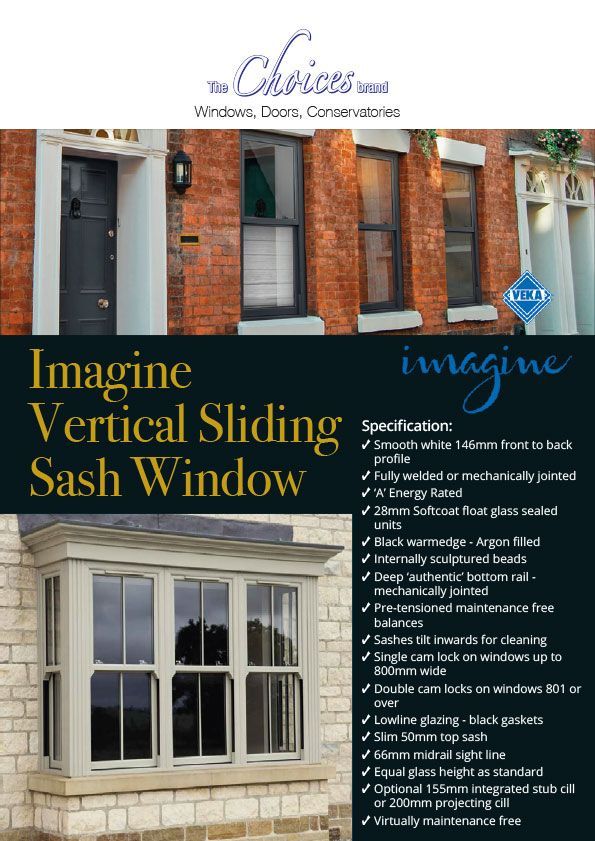 The Choices brand
Windows, Doors, Conservatories

VEKA

Imagine Vertical Sliding Sash Window

imagine

Specification:
✓ Smooth white 146mm front to back profile
✓ Fully welded or mechanically jointed
✓ 'A' Energy Rated
✓ 28mm Softcoat float glass sealed units
✓ Black warmedge - Argon filled
✓ Internally sculptured beads
✓ Deep 'authentic' bottom rail - mechanically jointed
✓ Pre-tensioned maintenance free balances
✓ Sashes tilt inwards for cleaning
✓ Single cam lock on windows up to 800mm wide
✓ Double cam locks on windows 801 or over
✓ Lowline glazing - black gaskets
✓ Slim 50mm top sash
✓ 66mm midrail sight line
✓ Equal glass height as standard
✓ Optional 155mm integrated stub cill or 200mm projecting cill
✓ Virtually maintenance free